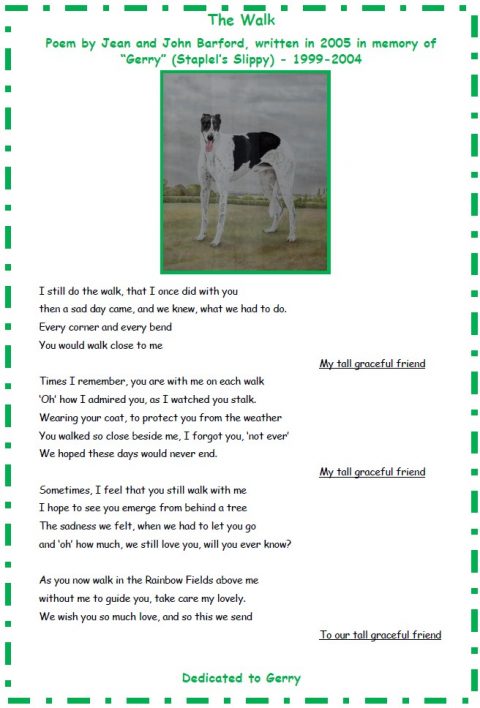 The Walk

Poem by Jean and John Barford, written in 2005 in memory of "Gerry" (Staplel's Slippy) - 1999-2004

I still do the walk, that I once did with you
then a sad day came, and we knew, what we had to do.
Every corner and every bend
You would walk close to me

My tall graceful friend

Times I remember, you are with me on each walk
'Oh' how I admired you, as I watched you stalk.
Wearing your coat, to protect you from the weather
You walked so close beside me, I forgot you, 'not ever'
We hoped these days would never end.

My tall graceful friend

Sometimes, I feel that you still walk with me
I hope to see you emerge from behind a tree
The sadness we felt, when we had to let you go
and 'oh' how much, we still love you, will you ever know?

As you now walk in the Rainbow Fields above me
without me to guide you, take care my lovely.
We wish you so much love, and so this we send

To our tall graceful friend

Dedicated to Gerry